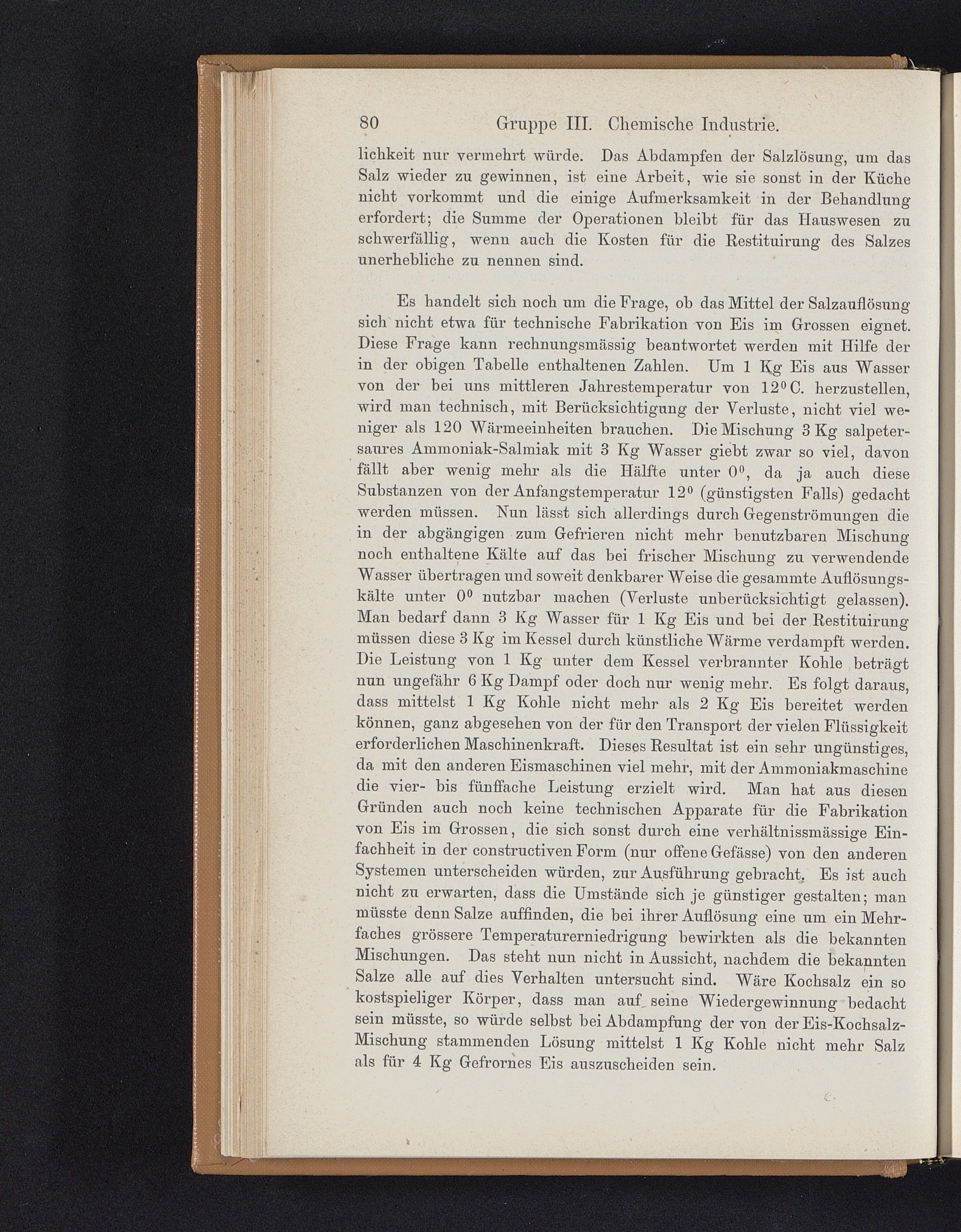 80 Gruppe III. Chemische Industrie.

lichkeit nur vermehrt würde. Das Abdampfen der Salzlösung, um das Salz wieder zu gewinnen, ist eine Arbeit, wie sie sonst in der Küche nicht vorkommt und die einige Aufmerksamkeit in der Behandlung erfordert; die Summe der Operationen bleibt für das Hauswesen zu schwerfällig, wenn auch die Kosten für die Restituirung des Salzes unerhebliche zu nennen sind.

Es handelt sich noch um die Frage, ob das Mittel der Salzauflösung sich nicht etwa für technische Fabrikation von Eis im Grossen eignet. Diese Frage kann rechnungsmässig beantwortet werden mit Hilfe der in der obigen Tabelle enthaltenen Zahlen. Um 1 Kg Eis aus Wasser von der bei uns mittleren Jahrestemperatur von $12^0$ C. herzustellen, wird man technisch, mit Berücksichtigung der Verluste, nicht viel weniger als 120 Wärmeeinheiten brauchen. Die Mischung 3 Kg salpetersaures Ammoniak-Salmiak mit 3 Kg Wasser giebt zwar so viel, davon fällt aber wenig mehr als die Hälfte unter $0^0$, da ja auch diese Substanzen von der Anfangstemperatur $12^0$ (günstigsten Falls) gedacht werden müssen. Nun lässt sich allerdings durch Gegenströmungen die in der abgängigen zum Gefrieren nicht mehr benutzbaren Mischung noch enthaltene Kälte auf das bei frischer Mischung zu verwendende Wasser übertragen und soweit denkbarer Weise die gesammte Auflösungskälte unter $0^0$ nutzbar machen (Verluste unberücksichtigt gelassen). Man bedarf dann 3 Kg Wasser für 1 Kg Eis und bei der Restituirung müssen diese 3 Kg im Kessel durch künstliche Wärme verdampft werden. Die Leistung von 1 Kg unter dem Kessel verbrannter Kohle beträgt nun ungefähr 6 Kg Dampf oder doch nur wenig mehr. Es folgt daraus, dass mittelst 1 Kg Kohle nicht mehr als 2 Kg Eis bereitet werden können, ganz abgesehen von der für den Transport der vielen Flüssigkeit erforderlichen Maschinenkraft. Dieses Resultat ist ein sehr ungünstiges, da mit den anderen Eismaschinen viel mehr, mit der Ammoniakmaschine die vier- bis fünffache Leistung erzielt wird. Man hat aus diesen Gründen auch noch keine technischen Apparate für die Fabrikation von Eis im Grossen, die sich sonst durch eine verhältnissmässige Einfachheit in der constructiven Form (nur offene Gefässe) von den anderen Systemen unterscheiden würden, zur Ausführung gebracht. Es ist auch nicht zu erwarten, dass die Umstände sich je günstiger gestalten; man müsste denn Salze auffinden, die bei ihrer Auflösung eine um ein Mehrfaches grössere Temperaturerniedrigung bewirkten als die bekannten Mischungen. Das steht nun nicht in Aussicht, nachdem die bekannten Salze alle auf dies Verhalten untersucht sind. Wäre Kochsalz ein so kostspieliger Körper, dass man auf seine Wiedergewinnung bedacht sein müsste, so würde selbst bei Abdampfung der von der Eis-Kochsalz-Mischung stammenden Lösung mittelst 1 Kg Kohle nicht mehr Salz als für 4 Kg Gefrornes Eis auszuscheiden sein.